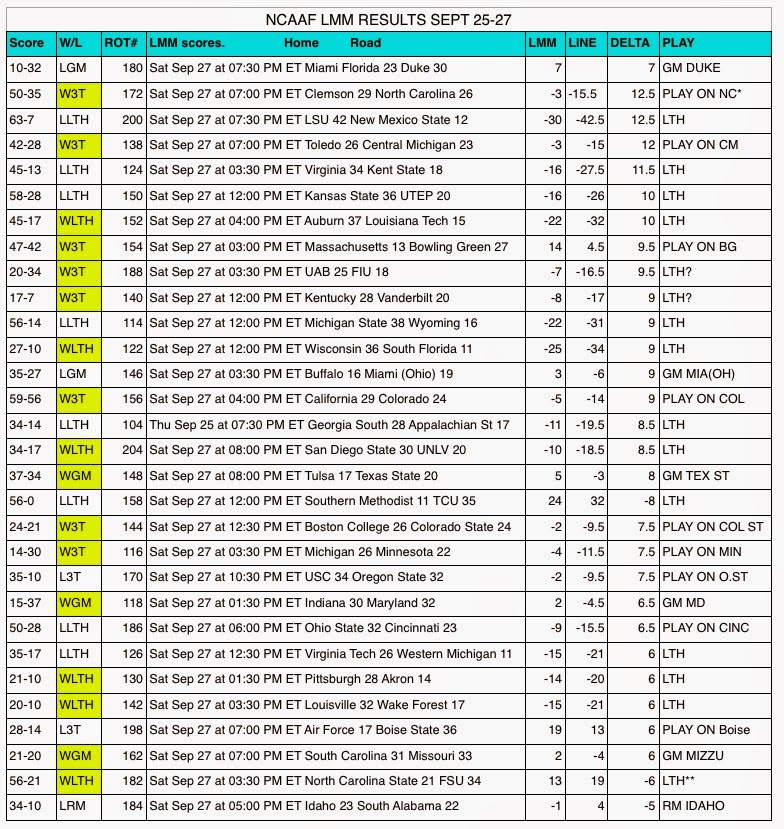 NCAAF LMM RESULTS SEPT 25-27

| Score | W/L | ROT# | LMM scores. Home Road | LMM | LINE | DELTA | PLAY |
|---|---|---|---|---|---|---|---|
| 10-32 | LGM | 180 | Sat Sep 27 at 07:30 PM ET Miami Florida 23 Duke 30 | 7 | | 7 | GM DUKE |
| 50-35 | W3T | 172 | Sat Sep 27 at 07:00 PM ET Clemson 29 North Carolina 26 | -3 | -15.5 | 12.5 | PLAY ON NC* |
| 63-7 | LLTH | 200 | Sat Sep 27 at 07:30 PM ET LSU 42 New Mexico State 12 | -30 | -42.5 | 12.5 | LTH |
| 42-28 | W3T | 138 | Sat Sep 27 at 07:00 PM ET Toledo 26 Central Michigan 23 | -3 | -15 | 12 | PLAY ON CM |
| 45-13 | LLTH | 124 | Sat Sep 27 at 03:30 PM ET Virginia 34 Kent State 18 | -16 | -27.5 | 11.5 | LTH |
| 58-28 | LLTH | 150 | Sat Sep 27 at 12:00 PM ET Kansas State 36 UTEP 20 | -16 | -26 | 10 | LTH |
| 45-17 | WLTH | 152 | Sat Sep 27 at 04:00 PM ET Auburn 37 Louisiana Tech 15 | -22 | -32 | 10 | LTH |
| 47-42 | W3T | 154 | Sat Sep 27 at 03:00 PM ET Massachusetts 13 Bowling Green 27 | 14 | 4.5 | 9.5 | PLAY ON BG |
| 20-34 | W3T | 188 | Sat Sep 27 at 03:30 PM ET UAB 25 FIU 18 | -7 | -16.5 | 9.5 | LTH? |
| 17-7 | W3T | 140 | Sat Sep 27 at 12:00 PM ET Kentucky 28 Vanderbilt 20 | -8 | -17 | 9 | LTH? |
| 56-14 | LLTH | 114 | Sat Sep 27 at 12:00 PM ET Michigan State 38 Wyoming 16 | -22 | -31 | 9 | LTH |
| 27-10 | WLTH | 122 | Sat Sep 27 at 12:00 PM ET Wisconsin 36 South Florida 11 | -25 | -34 | 9 | LTH |
| 35-27 | LGM | 146 | Sat Sep 27 at 03:30 PM ET Buffalo 16 Miami (Ohio) 19 | 3 | -6 | 9 | GM MIA(OH) |
| 59-56 | W3T | 156 | Sat Sep 27 at 04:00 PM ET California 29 Colorado 24 | -5 | -14 | 9 | PLAY ON COL |
| 34-14 | LLTH | 104 | Thu Sep 25 at 07:30 PM ET Georgia South 28 Appalachian St 17 | -11 | -19.5 | 8.5 | LTH |
| 34-17 | WLTH | 204 | Sat Sep 27 at 08:00 PM ET San Diego State 30 UNLV 20 | -10 | -18.5 | 8.5 | LTH |
| 37-34 | WGM | 148 | Sat Sep 27 at 08:00 PM ET Tulsa 17 Texas State 20 | 5 | -3 | 8 | GM TEX ST |
| 56-0 | LLTH | 158 | Sat Sep 27 at 12:00 PM ET Southern Methodist 11 TCU 35 | 24 | 32 | -8 | LTH |
| 24-21 | W3T | 144 | Sat Sep 27 at 12:30 PM ET Boston College 26 Colorado State 24 | -2 | -9.5 | 7.5 | PLAY ON COL ST |
| 14-30 | W3T | 116 | Sat Sep 27 at 03:30 PM ET Michigan 26 Minnesota 22 | -4 | -11.5 | 7.5 | PLAY ON MIN |
| 35-10 | L3T | 170 | Sat Sep 27 at 10:30 PM ET USC 34 Oregon State 32 | -2 | -9.5 | 7.5 | PLAY ON O.ST |
| 15-37 | WGM | 118 | Sat Sep 27 at 01:30 PM ET Indiana 30 Maryland 32 | 2 | -4.5 | 6.5 | GM MD |
| 50-28 | LLTH | 186 | Sat Sep 27 at 06:00 PM ET Ohio State 32 Cincinnati 23 | -9 | -15.5 | 6.5 | PLAY ON CINC |
| 35-17 | LLTH | 126 | Sat Sep 27 at 12:30 PM ET Virginia Tech 26 Western Michigan 11 | -15 | -21 | 6 | LTH |
| 21-10 | WLTH | 130 | Sat Sep 27 at 01:30 PM ET Pittsburgh 28 Akron 14 | -14 | -20 | 6 | LTH |
| 20-10 | WLTH | 142 | Sat Sep 27 at 03:30 PM ET Louisville 32 Wake Forest 17 | -15 | -21 | 6 | LTH |
| 28-14 | L3T | 198 | Sat Sep 27 at 07:00 PM ET Air Force 17 Boise State 36 | 19 | 13 | 6 | PLAY ON Boise |
| 21-20 | WGM | 162 | Sat Sep 27 at 07:00 PM ET South Carolina 31 Missouri 33 | 2 | -4 | 6 | GM MIZZU |
| 56-21 | WLTH | 182 | Sat Sep 27 at 03:30 PM ET North Carolina State 21 FSU 34 | 13 | 19 | -6 | LTH** |
| 34-10 | LRM | 184 | Sat Sep 27 at 05:00 PM ET Idaho 23 South Alabama 22 | -1 | 4 | -5 | RM IDAHO |